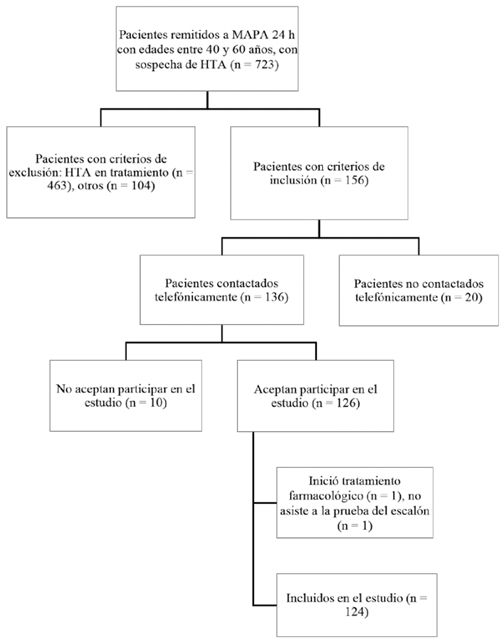 Pacientes remitidos a MAPA 24 h con edades entre 40 y 60 años, con sospecha de HTA (n = 723)

Pacientes con criterios de exclusión: HTA en tratamiento (n = 463), otros (n = 104)

Pacientes con criterios de inclusión (n = 156)

Pacientes contactados telefónicamente (n = 136)

Pacientes no contactados telefónicamente (n = 20)

No aceptan participar en el estudio (n = 10)

Aceptan participar en el estudio (n = 126)

Inició tratamiento farmacológico (n = 1), no asiste a la prueba del escalón (n = 1)

Incluidos en el estudio (n = 124)